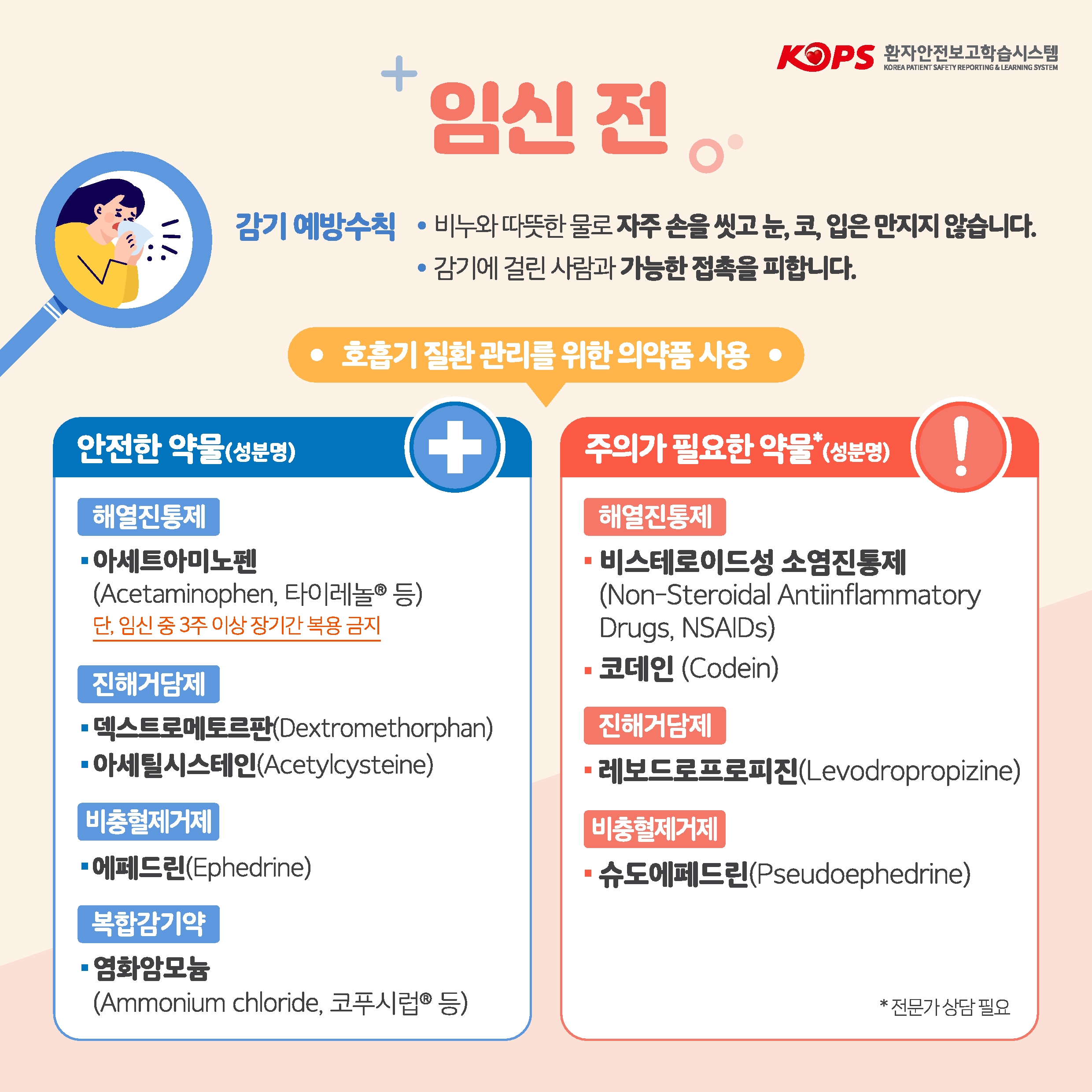 KOPS 환자안전보고학습시스템
KOREA PATIENT SAFETY REPORTING & LEARNING SYSTEM

임신 전

감기 예방수칙

• 비누와 따뜻한 물로 자주 손을 씻고 눈, 코, 입은 만지지 않습니다.
• 감기에 걸린 사람과 가능한 접촉을 피합니다.

• 호흡기 질환 관리를 위한 의약품 사용 •

안전한 약물(성분명)

해열진통제

▪ 아세트아미노펜 (Acetaminophen, 타이레놀® 등)
단, 임신 중 3주 이상 장기간 복용 금지

진해거담제

▪ 덱스트로메토르판(Dextromethorphan)
▪ 아세틸시스테인(Acetylcysteine)

비충혈제거제

▪ 에페드린(Ephedrine)

복합감기약

▪ 염화암모늄 (Ammonium chloride, 코푸시럽® 등)

주의가 필요한 약물*(성분명)

해열진통제

▪ 비스테로이드성 소염진통제 (Non-Steroidal Antiinflammatory Drugs, NSAIDs)
▪ 코데인 (Codein)

진해거담제

▪ 레보드로프로피진(Levodropropizine)

비충혈제거제

▪ 슈도에페드린(Pseudoephedrine)

* 전문가 상담 필요